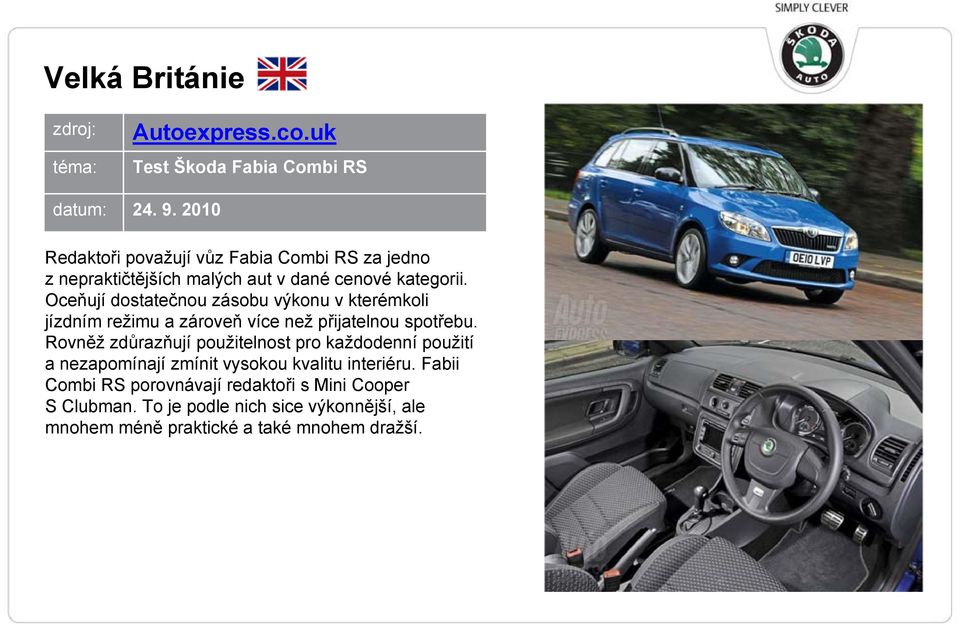 SIMPLY CLEVER

ŠKODA AUTO

Velká Británie

| zdroj: | Autoexpress.co.uk |
|---|---|
| téma: | Test Škoda Fabia Combi RS |
| datum: | 24. 9. 2010 |

Redaktoři považují vůz Fabia Combi RS za jedno z nepraktičtějších malých aut v dané cenové kategorii. Oceňují dostatečnou zásobu výkonu v kterémkoli jízdním režimu a zároveň více než přijatelnou spotřebu. Rovněž zdůrazňují použitelnost pro každodenní použití a nezapomínají zmínit vysokou kvalitu interiéru. Fabii Combi RS porovnávají redaktoři s Mini Cooper S Clubman. To je podle nich sice výkonnější, ale mnohem méně praktické a také mnohem dražší.

OE10 LVP

Auto EXPRESS